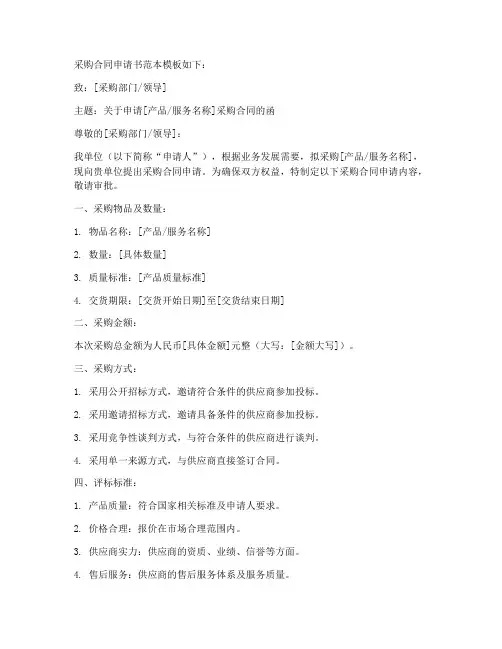 采购合同申请书范本模板如下：

致：[采购部门/领导]

主题：关于申请[产品/服务名称]采购合同的函

尊敬的[采购部门/领导]：

我单位（以下简称“申请人”），根据业务发展需要，拟采购[产品/服务名称]，现向贵单位提出采购合同申请。为确保双方权益，特制定以下采购合同申请内容，敬请审批。

一、采购物品及数量：

1. 物品名称：[产品/服务名称]

2. 数量：[具体数量]

3. 质量标准：[产品质量标准]

4. 交货期限：[交货开始日期]至[交货结束日期]

二、采购金额：

本次采购总金额为人民币[具体金额]元整（大写：[金额大写]）。

三、采购方式：

1. 采用公开招标方式，邀请符合条件的供应商参加投标。

2. 采用邀请招标方式，邀请具备条件的供应商参加投标。

3. 采用竞争性谈判方式，与符合条件的供应商进行谈判。

4. 采用单一来源方式，与供应商直接签订合同。

四、评标标准：

1. 产品质量：符合国家相关标准及申请人要求。

2. 价格合理：报价在市场合理范围内。

3. 供应商实力：供应商的资质、业绩、信誉等方面。

4. 售后服务：供应商的售后服务体系及服务质量。